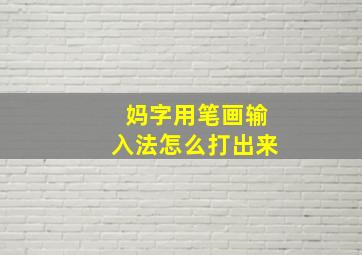 妈字用笔画输入法怎么打出来